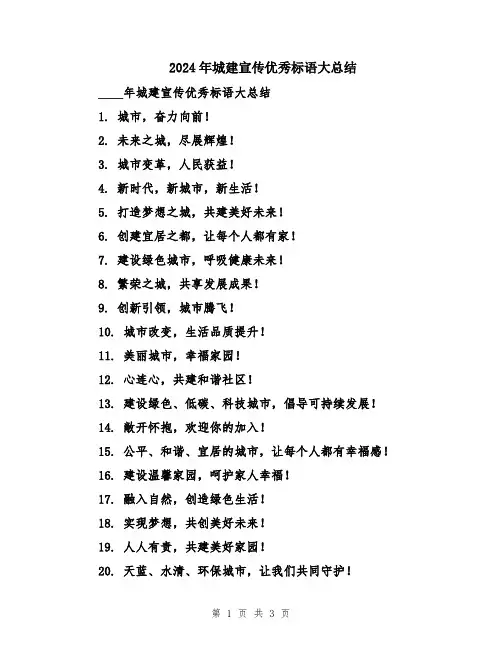 2024年城建宣传优秀标语大总结

____年城建宣传优秀标语大总结

1. 城市，奋力向前！

2. 未来之城，尽展辉煌！

3. 城市变革，人民获益！

4. 新时代，新城市，新生活！

5. 打造梦想之城，共建美好未来！

6. 创建宜居之都，让每个人都有家！

7. 建设绿色城市，呼吸健康未来！

8. 繁荣之城，共享发展成果！

9. 创新引领，城市腾飞！

10. 城市改变，生活品质提升！

11. 美丽城市，幸福家园！

12. 心连心，共建和谐社区！

13. 建设绿色、低碳、科技城市，倡导可持续发展！

14. 敞开怀抱，欢迎你的加入！

15. 公平、和谐、宜居的城市，让每个人都有幸福感！

16. 建设温馨家园，呵护家人幸福！

17. 融入自然，创造绿色生活！

18. 实现梦想，共创美好未来！

19. 人人有责，共建美好家园！

20. 天蓝、水清、环保城市，让我们共同守护！

第 1 页 共 3 页